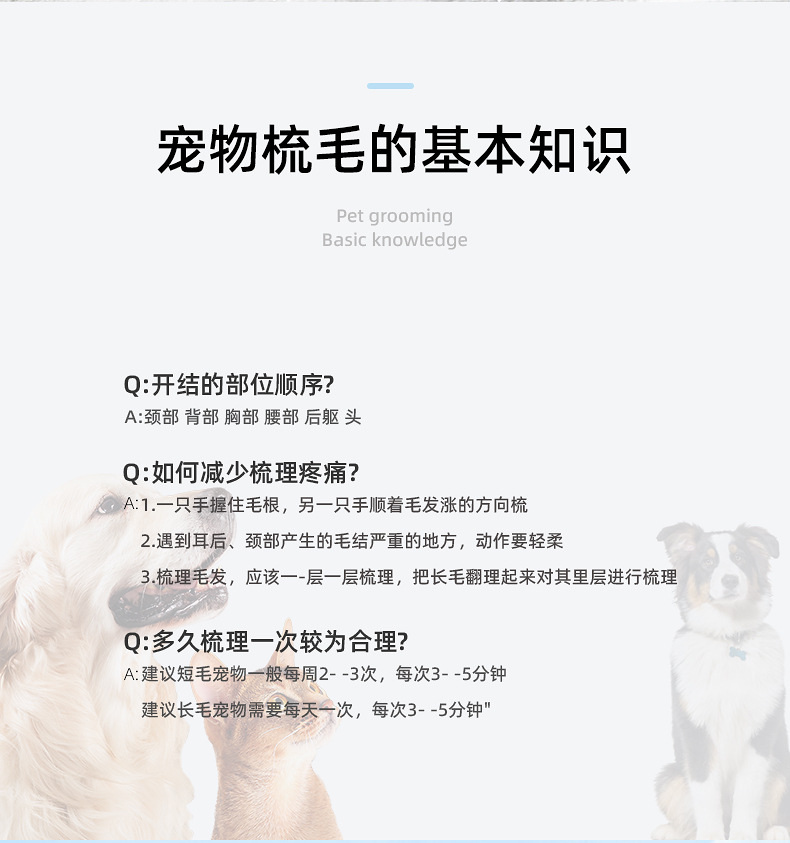 宠物梳毛的基本知识

Pet grooming
Basic knowledge

Q:开结的部位顺序?

A:颈部 背部 胸部 腰部 后躯 头

Q:如何减少梳理疼痛?

A:1.一只手握住毛根，另一只手顺着毛发涨的方向梳

2.遇到耳后、颈部产生的毛结严重的地方，动作要轻柔

3.梳理毛发，应该一-层一层梳理，把长毛翻理起来对其里层进行梳理

Q:多久梳理一次较为合理?

A:建议短毛宠物一般每周2- -3次，每次3- -5分钟

建议长毛宠物需要每天一次，每次3- -5分钟"